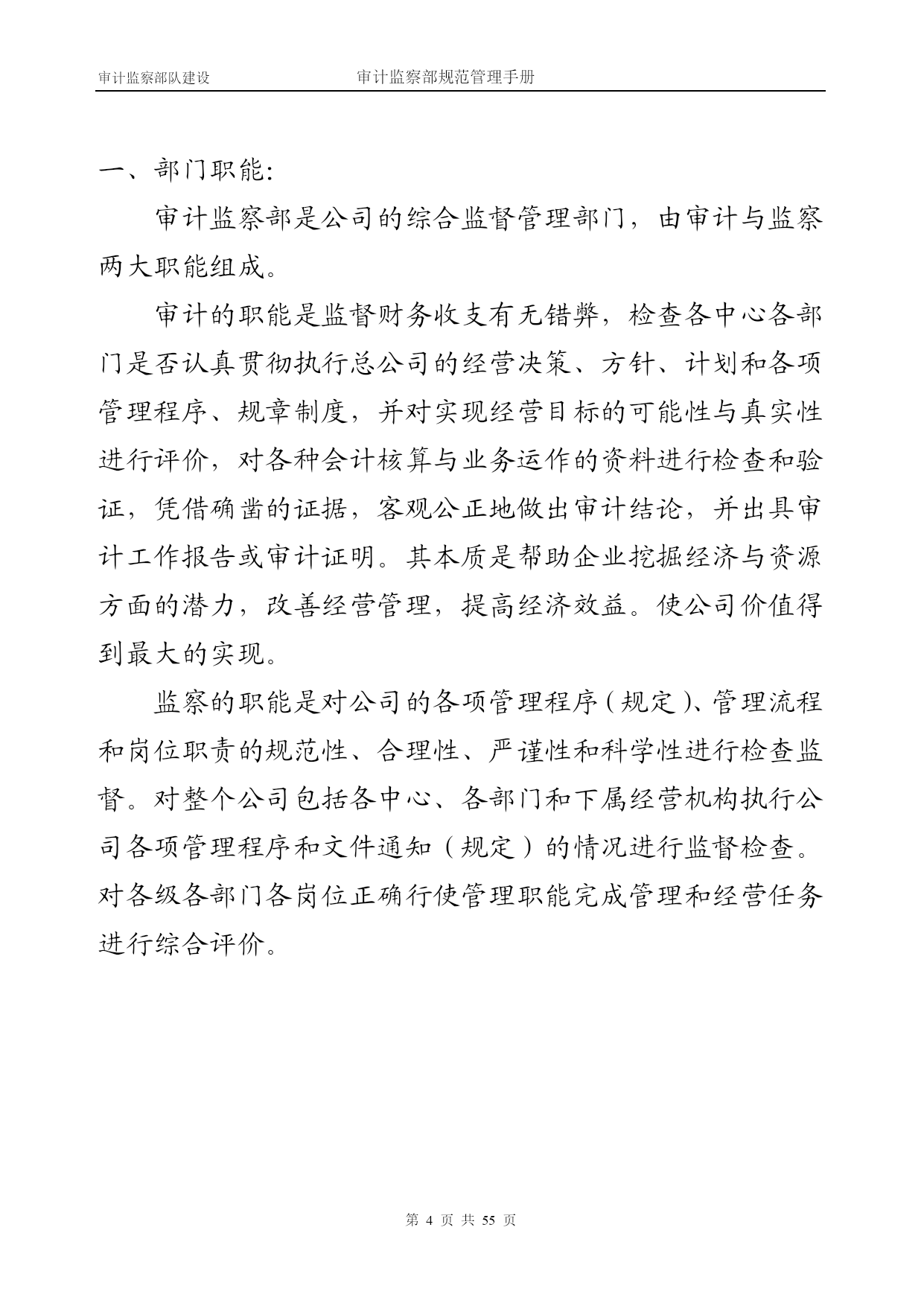 审计监察部队建设　　审计监察部规范管理手册

一、部门职能:

审计监察部是公司的综合监督管理部门，由审计与监察两大职能组成。

审计的职能是监督财务收支有无错弊，检查各中心各部门是否认真贯彻执行总公司的经营决策、方针、计划和各项管理程序、规章制度，并对实现经营目标的可能性与真实性进行评价，对各种会计核算与业务运作的资料进行检查和验证，凭借确凿的证据，客观公正地做出审计结论，并出具审计工作报告或审计证明。其本质是帮助企业挖掘经济与资源方面的潜力，改善经营管理，提高经济效益。使公司价值得到最大的实现。

监察的职能是对公司的各项管理程序（规定）、管理流程和岗位职责的规范性、合理性、严谨性和科学性进行检查监督。对整个公司包括各中心、各部门和下属经营机构执行公司各项管理程序和文件通知（规定）的情况进行监督检查。对各级各部门各岗位正确行使管理职能完成管理和经营任务进行综合评价。

第 4 页 共 55 页